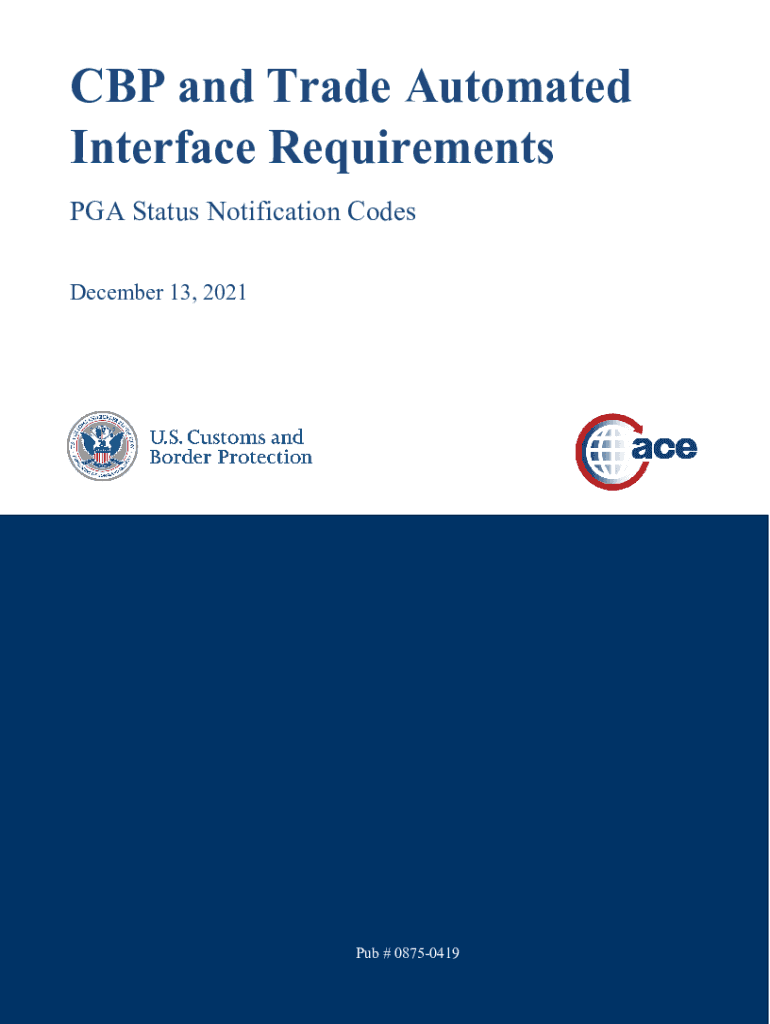 CBP and Trade Automated Interface Requirements

PGA Status Notification Codes

December 13, 2021

U.S. Customs and Border Protection

ace

Pub # 0875-0419